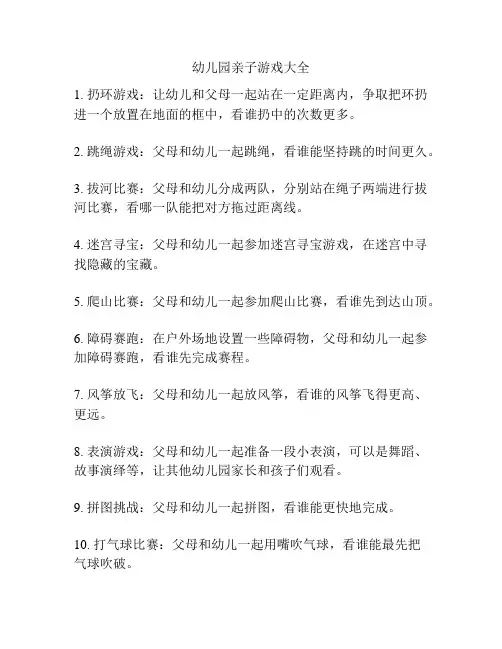 幼儿园亲子游戏大全

1. 扔环游戏：让幼儿和父母一起站在一定距离内，争取把环扔进一个放置在地面的框中，看谁扔中的次数更多。

2. 跳绳游戏：父母和幼儿一起跳绳，看谁能坚持跳的时间更久。

3. 拔河比赛：父母和幼儿分成两队，分别站在绳子两端进行拔河比赛，看哪一队能把对方拖过距离线。

4. 迷宫寻宝：父母和幼儿一起参加迷宫寻宝游戏，在迷宫中寻找隐藏的宝藏。

5. 爬山比赛：父母和幼儿一起参加爬山比赛，看谁先到达山顶。

6. 障碍赛跑：在户外场地设置一些障碍物，父母和幼儿一起参加障碍赛跑，看谁先完成赛程。

7. 风筝放飞：父母和幼儿一起放风筝，看谁的风筝飞得更高、更远。

8. 表演游戏：父母和幼儿一起准备一段小表演，可以是舞蹈、故事演绎等，让其他幼儿园家长和孩子们观看。

9. 拼图挑战：父母和幼儿一起拼图，看谁能更快地完成。

10. 打气球比赛：父母和幼儿一起用嘴吹气球，看谁能最先把气球吹破。